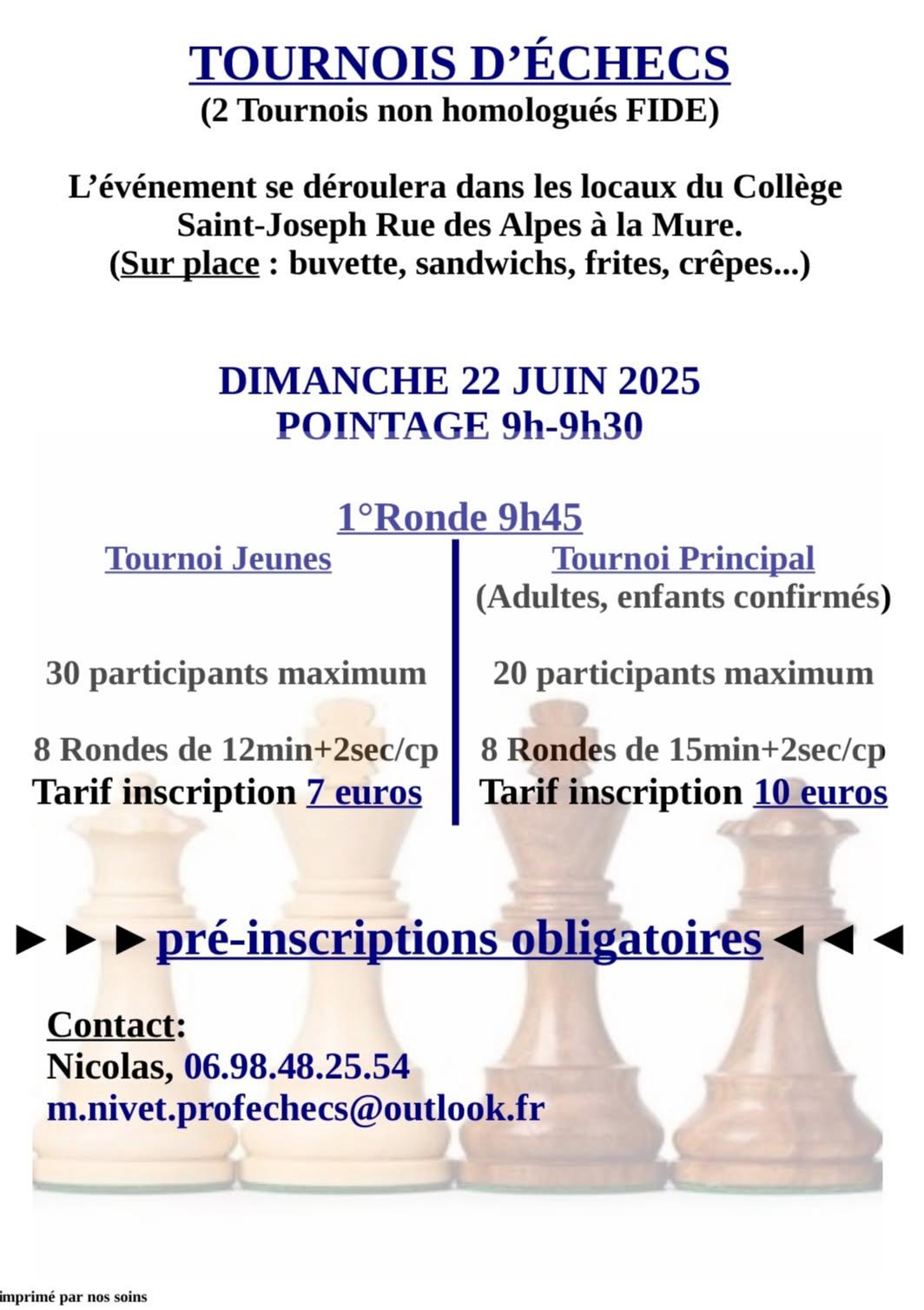 TOURNOIS D'ÉCHECS
(2 Tournois non homologués FIDE)

L'événement se déroulera dans les locaux du Collège Saint-Joseph Rue des Alpes à la Mure.
(Sur place : buvette, sandwichs, frites, crêpes...)

DIMANCHE 22 JUIN 2025
POINTAGE 9h-9h30

1°Ronde 9h45

Tournoi Jeunes

30 participants maximum

8 Rondes de 12min+2sec/cp
Tarif inscription 7 euros

Tournoi Principal
(Adultes, enfants confirmés)

20 participants maximum

8 Rondes de 15min+2sec/cp
Tarif inscription 10 euros

►►►pré-inscriptions obligatoires◄◄◄

Contact:
Nicolas, 06.98.48.25.54
m.nivet.profechecs@outlook.fr

imprimé par nos soins